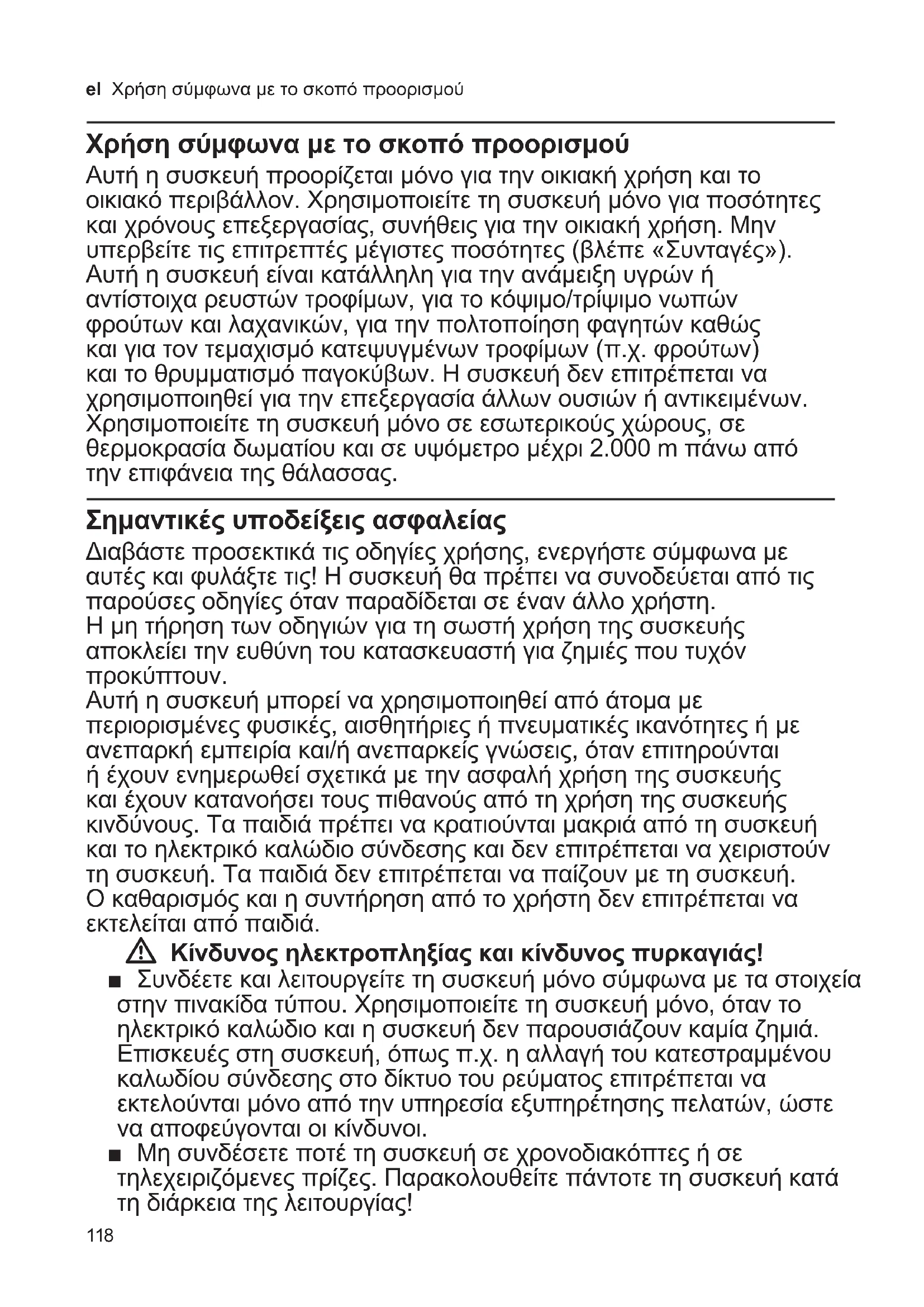 el Χρήση σύμφωνα με το σκοπό προορισμού

Χρήση σύμφωνα με το σκοπό προορισμού

Αυτή η συσκευή προορίζεται μόνο για την οικιακή χρήση και το οικιακό περιβάλλον. Χρησιμοποιείτε τη συσκευή μόνο για ποσότητες και χρόνους επεξεργασίας, συνήθεις για την οικιακή χρήση. Μην υπερβείτε τις επιτρεπτές μέγιστες ποσότητες (βλέπε «Συνταγές»).
Αυτή η συσκευή είναι κατάλληλη για την ανάμειξη υγρών ή αντίστοιχα ρευστών τροφίμων, για το κόψιμο/τρίψιμο νωπών φρούτων και λαχανικών, για την πολτοποίηση φαγητών καθώς και για τον τεμαχισμό κατεψυγμένων τροφίμων (π.χ. φρούτων) και το θρυμματισμό παγοκύβων. Η συσκευή δεν επιτρέπεται να χρησιμοποιηθεί για την επεξεργασία άλλων ουσιών ή αντικειμένων.
Χρησιμοποιείτε τη συσκευή μόνο σε εσωτερικούς χώρους, σε θερμοκρασία δωματίου και σε υψόμετρο μέχρι 2.000 m πάνω από την επιφάνεια της θάλασσας.

Σημαντικές υποδείξεις ασφαλείας

Διαβάστε προσεκτικά τις οδηγίες χρήσης, ενεργήστε σύμφωνα με αυτές και φυλάξτε τις! Η συσκευή θα πρέπει να συνοδεύεται από τις παρούσες οδηγίες όταν παραδίδεται σε έναν άλλο χρήστη.
Η μη τήρηση των οδηγιών για τη σωστή χρήση της συσκευής αποκλείει την ευθύνη του κατασκευαστή για ζημιές που τυχόν προκύπτουν.
Αυτή η συσκευή μπορεί να χρησιμοποιηθεί από άτομα με περιορισμένες φυσικές, αισθητήριες ή πνευματικές ικανότητες ή με ανεπαρκή εμπειρία και/ή ανεπαρκείς γνώσεις, όταν επιτηρούνται ή έχουν ενημερωθεί σχετικά με την ασφαλή χρήση της συσκευής και έχουν κατανοήσει τους πιθανούς από τη χρήση της συσκευής κινδύνους. Τα παιδιά πρέπει να κρατιούνται μακριά από τη συσκευή και το ηλεκτρικό καλώδιο σύνδεσης και δεν επιτρέπεται να χειριστούν τη συσκευή. Τα παιδιά δεν επιτρέπεται να παίζουν με τη συσκευή.
Ο καθαρισμός και η συντήρηση από το χρήστη δεν επιτρέπεται να εκτελείται από παιδιά.

Κίνδυνος ηλεκτροπληξίας και κίνδυνος πυρκαγιάς!

■ Συνδέετε και λειτουργείτε τη συσκευή μόνο σύμφωνα με τα στοιχεία στην πινακίδα τύπου. Χρησιμοποιείτε τη συσκευή μόνο, όταν το ηλεκτρικό καλώδιο και η συσκευή δεν παρουσιάζουν καμία ζημιά. Επισκευές στη συσκευή, όπως π.χ. η αλλαγή του κατεστραμμένου καλωδίου σύνδεσης στο δίκτυο του ρεύματος επιτρέπεται να εκτελούνται μόνο από την υπηρεσία εξυπηρέτησης πελατών, ώστε να αποφεύγονται οι κίνδυνοι.
■ Μη συνδέσετε ποτέ τη συσκευή σε χρονοδιακόπτες ή σε τηλεχειριζόμενες πρίζες. Παρακολουθείτε πάντοτε τη συσκευή κατά τη διάρκεια της λειτουργίας!

118